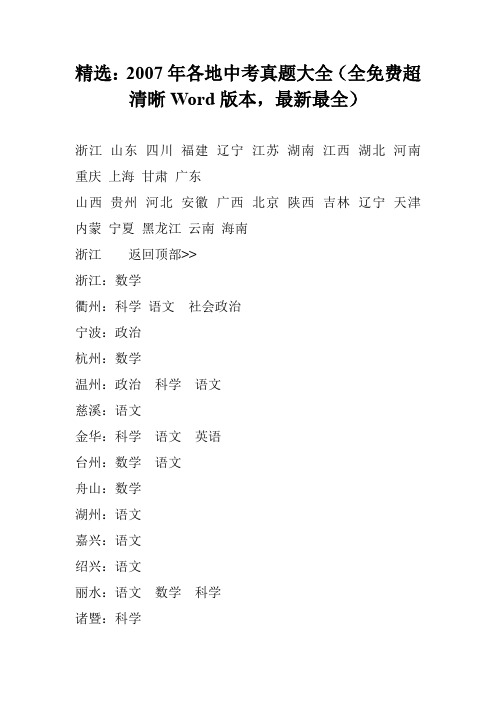 精选：2007 年各地中考真题大全（全免费超清晰 Word 版本，最新最全）

浙江 山东 四川 福建 辽宁 江苏 湖南 江西 湖北 河南 重庆 上海 甘肃 广东
山西 贵州 河北 安徽 广西 北京 陕西 吉林 辽宁 天津 内蒙 宁夏 黑龙江 云南 海南
浙江　　返回顶部>>
浙江：数学
衢州：科学 语文　社会政治
宁波：政治
杭州：数学
温州：政治　科学　语文
慈溪：语文
金华：科学　语文　英语
台州：数学　语文
舟山：数学
湖州：语文
嘉兴：语文
绍兴：语文
丽水：语文　数学　科学
诸暨：科学